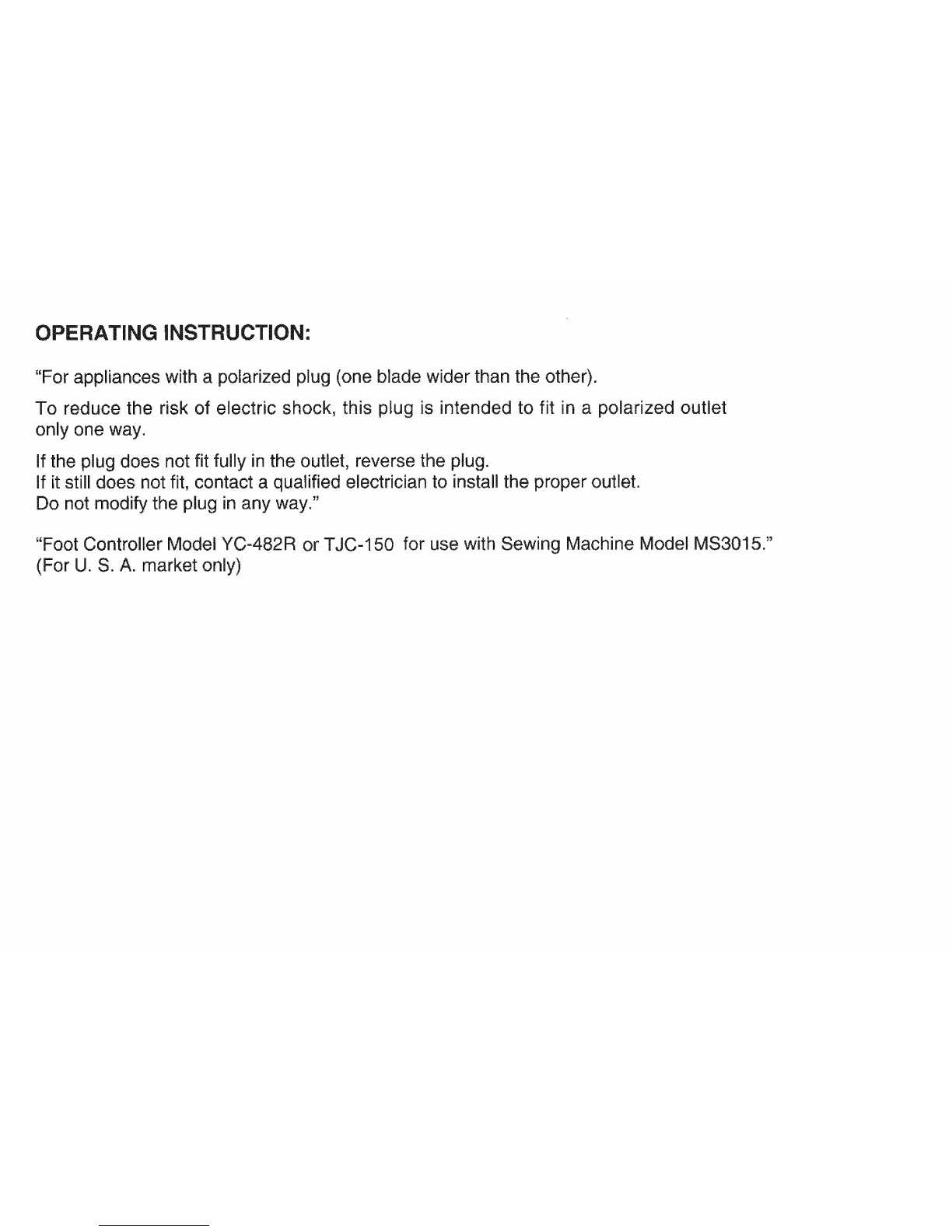 OPERATING INSTRUCTION:

"For appliances with a polarized plug (one blade wider than the other).

To reduce the risk of electric shock, this plug is intended to fit in a polarized outlet only one way.

If the plug does not fit fully in the outlet, reverse the plug.
If it still does not fit, contact a qualified electrician to install the proper outlet.
Do not modify the plug in any way."

"Foot Controller Model YC-482R or TJC-150 for use with Sewing Machine Model MS3015."
(For U. S. A. market only)